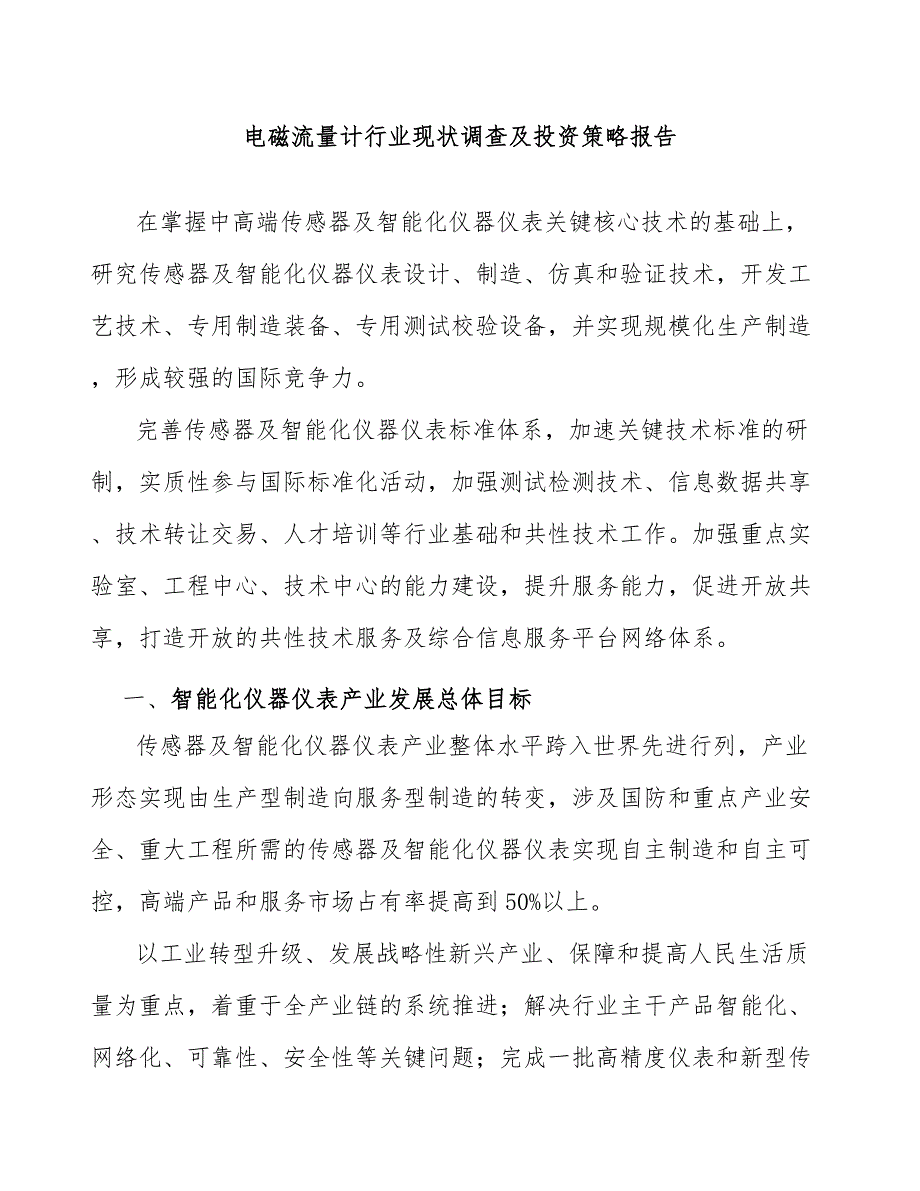 电磁流量计行业现状调查及投资策略报告

在掌握中高端传感器及智能化仪器仪表关键核心技术的基础上，研究传感器及智能化仪器仪表设计、制造、仿真和验证技术，开发工艺技术、专用制造装备、专用测试校验设备，并实现规模化生产制造，形成较强的国际竞争力。

完善传感器及智能化仪器仪表标准体系，加速关键技术标准的研制，实质性参与国际标准化活动，加强测试检测技术、信息数据共享、技术转让交易、人才培训等行业基础和共性技术工作。加强重点实验室、工程中心、技术中心的能力建设，提升服务能力，促进开放共享，打造开放的共性技术服务及综合信息服务平台网络体系。

一、智能化仪器仪表产业发展总体目标

传感器及智能化仪器仪表产业整体水平跨入世界先进行列，产业形态实现由生产型制造向服务型制造的转变，涉及国防和重点产业安全、重大工程所需的传感器及智能化仪器仪表实现自主制造和自主可控，高端产品和服务市场占有率提高到50%以上。

以工业转型升级、发展战略性新兴产业、保障和提高人民生活质量为重点，着重于全产业链的系统推进；解决行业主干产品智能化、网络化、可靠性、安全性等关键问题；完成一批高精度仪表和新型传